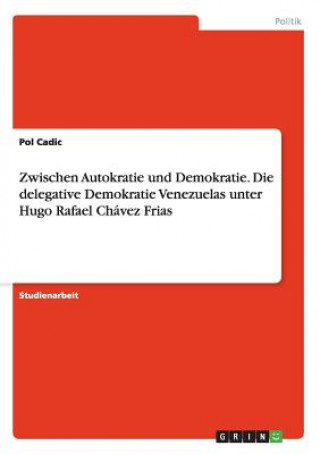 Politik

Pol Cadic

Zwischen Autokratie und Demokratie. Die delegative Demokratie Venezuelas unter Hugo Rafael Chávez Frias

Studienarbeit

GRIN